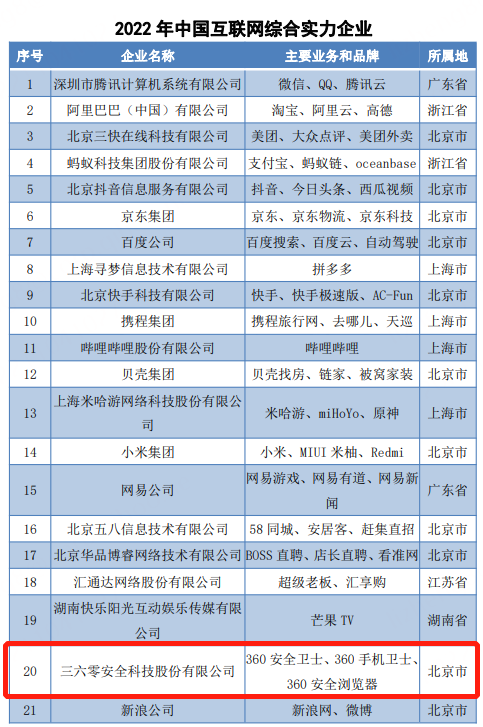 2022 年中国互联网综合实力企业

| 序号 | 企业名称 | 主要业务和品牌 | 所属地 |
|---|---|---|---|
| 1 | 深圳市腾讯计算机系统有限公司 | 微信、QQ、腾讯云 | 广东省 |
| 2 | 阿里巴巴（中国）有限公司 | 淘宝、阿里云、高德 | 浙江省 |
| 3 | 北京三快在线科技有限公司 | 美团、大众点评、美团外卖 | 北京市 |
| 4 | 蚂蚁科技集团股份有限公司 | 支付宝、蚂蚁链、oceanbase | 浙江省 |
| 5 | 北京抖音信息服务有限公司 | 抖音、今日头条、西瓜视频 | 北京市 |
| 6 | 京东集团 | 京东、京东物流、京东科技 | 北京市 |
| 7 | 百度公司 | 百度搜索、百度云、自动驾驶 | 北京市 |
| 8 | 上海寻梦信息技术有限公司 | 拼多多 | 上海市 |
| 9 | 北京快手科技有限公司 | 快手、快手极速版、AC-Fun | 北京市 |
| 10 | 携程集团 | 携程旅行网、去哪儿、天巡 | 上海市 |
| 11 | 哔哩哔哩股份有限公司 | 哔哩哔哩 | 上海市 |
| 12 | 贝壳集团 | 贝壳找房、链家、被窝家装 | 北京市 |
| 13 | 上海米哈游网络科技股份有限公司 | 米哈游、miHoYo、原神 | 上海市 |
| 14 | 小米集团 | 小米、MIUI 米柚、Redmi | 北京市 |
| 15 | 网易公司 | 网易游戏、网易有道、网易新闻 | 广东省 |
| 16 | 北京五八信息技术有限公司 | 58 同城、安居客、赶集直招 | 北京市 |
| 17 | 北京华品博睿网络技术有限公司 | BOSS 直聘、店长直聘、看准网 | 北京市 |
| 18 | 汇通达网络股份有限公司 | 超级老板、汇享购 | 江苏省 |
| 19 | 湖南快乐阳光互动娱乐传媒有限公司 | 芒果 TV | 湖南省 |
| 20 | 三六零安全科技股份有限公司 | 360 安全卫士、360 手机卫士、360 安全浏览器 | 北京市 |
| 21 | 新浪公司 | 新浪网、微博 | 北京市 |